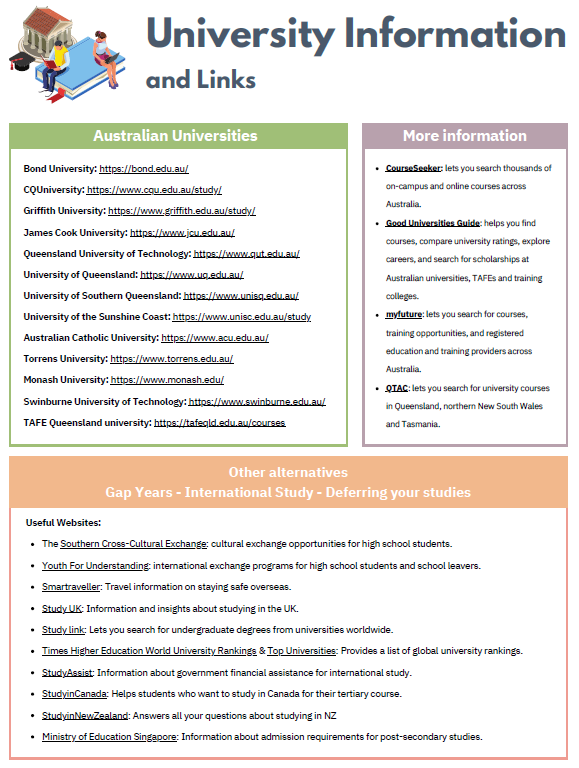 University Information and Links

Australian Universities

Bond University: https://bond.edu.au/

CQUniversity: https://www.cqu.edu.au/study/

Griffith University: https://www.griffith.edu.au/study/

James Cook University: https://www.jcu.edu.au/

Queensland University of Technology: https://www.qut.edu.au/

University of Queensland: https://www.uq.edu.au/

University of Southern Queensland: https://www.unisq.edu.au/

University of the Sunshine Coast: https://www.unisc.edu.au/study

Australian Catholic University: https://www.acu.edu.au/

Torrens University: https://www.torrens.edu.au/

Monash University: https://www.monash.edu/

Swinburne University of Technology: https://www.swinburne.edu.au/

TAFE Queensland university: https://tafeqld.edu.au/courses

More information

• CourseSeeker: lets you search thousands of on-campus and online courses across Australia.
• Good Universities Guide: helps you find courses, compare university ratings, explore careers, and search for scholarships at Australian universities, TAFEs and training colleges.
• myfuture: lets you search for courses, training opportunities, and registered education and training providers across Australia.
• QTAC: lets you search for university courses in Queensland, northern New South Wales and Tasmania.

Other alternatives
Gap Years - International Study - Deferring your studies

Useful Websites:

• The Southern Cross-Cultural Exchange: cultural exchange opportunities for high school students.
• Youth For Understanding: international exchange programs for high school students and school leavers.
• Smartraveller: Travel information on staying safe overseas.
• Study UK: Information and insights about studying in the UK.
• Study link: Lets you search for undergraduate degrees from universities worldwide.
• Times Higher Education World University Rankings & Top Universities: Provides a list of global university rankings.
• StudyAssist: Information about government financial assistance for international study.
• StudyinCanada: Helps students who want to study in Canada for their tertiary course.
• StudyinNewZealand: Answers all your questions about studying in NZ
• Ministry of Education Singapore: Information about admission requirements for post-secondary studies.